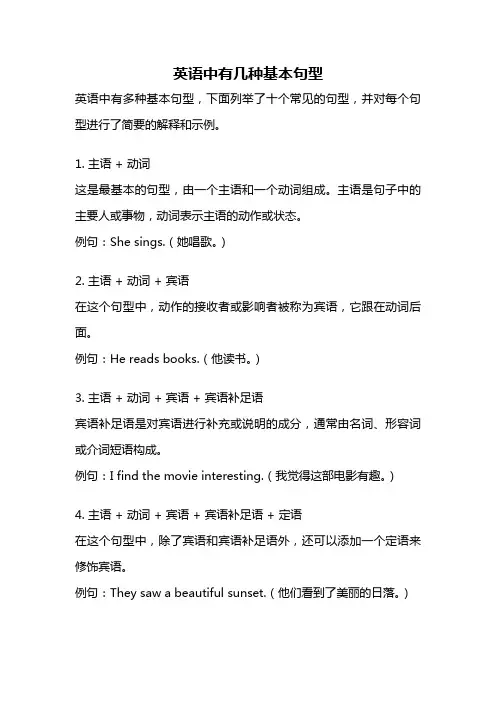 英语中有几种基本句型

英语中有多种基本句型，下面列举了十个常见的句型，并对每个句型进行了简要的解释和示例。

1. 主语 + 动词

这是最基本的句型，由一个主语和一个动词组成。主语是句子中的主要人或事物，动词表示主语的动作或状态。

例句：She sings.（她唱歌。）

2. 主语 + 动词 + 宾语

在这个句型中，动作的接收者或影响者被称为宾语，它跟在动词后面。

例句：He reads books.（他读书。）

3. 主语 + 动词 + 宾语 + 宾语补足语

宾语补足语是对宾语进行补充或说明的成分，通常由名词、形容词或介词短语构成。

例句：I find the movie interesting.（我觉得这部电影有趣。）

4. 主语 + 动词 + 宾语 + 宾语补足语 + 定语

在这个句型中，除了宾语和宾语补足语外，还可以添加一个定语来修饰宾语。

例句：They saw a beautiful sunset.（他们看到了美丽的日落。）